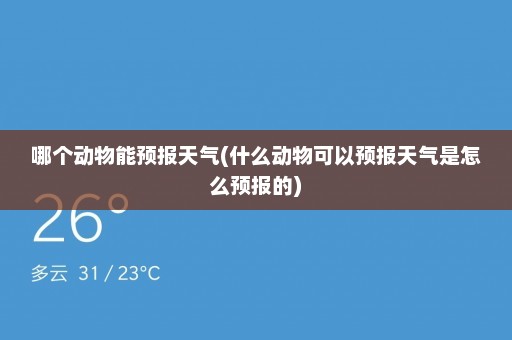 哪个动物能预报天气(什么动物可以预报天气是怎么预报的)

26°

多云 31 / 23°C